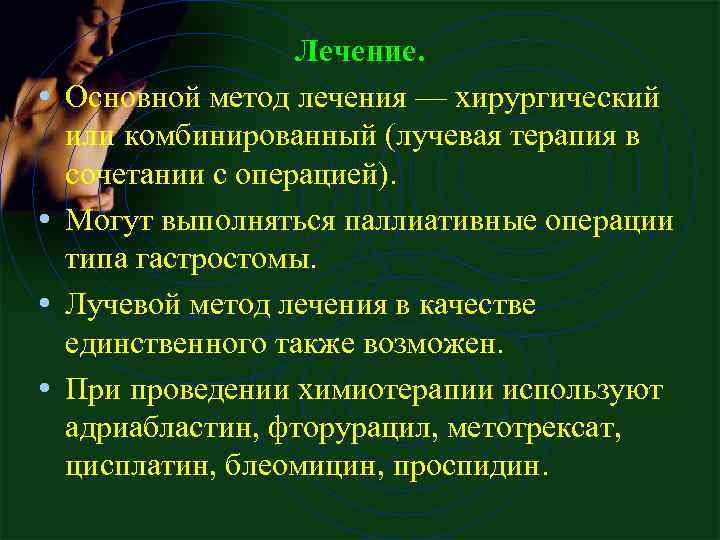 Лечение.

• Основной метод лечения — хирургический или комбинированный (лучевая терапия в сочетании с операцией).

• Могут выполняться паллиативные операции типа гастростомы.

• Лучевой метод лечения в качестве единственного также возможен.

• При проведении химиотерапии используют адриабластин, фторурацил, метотрексат, цисплатин, блеомицин, проспидин.